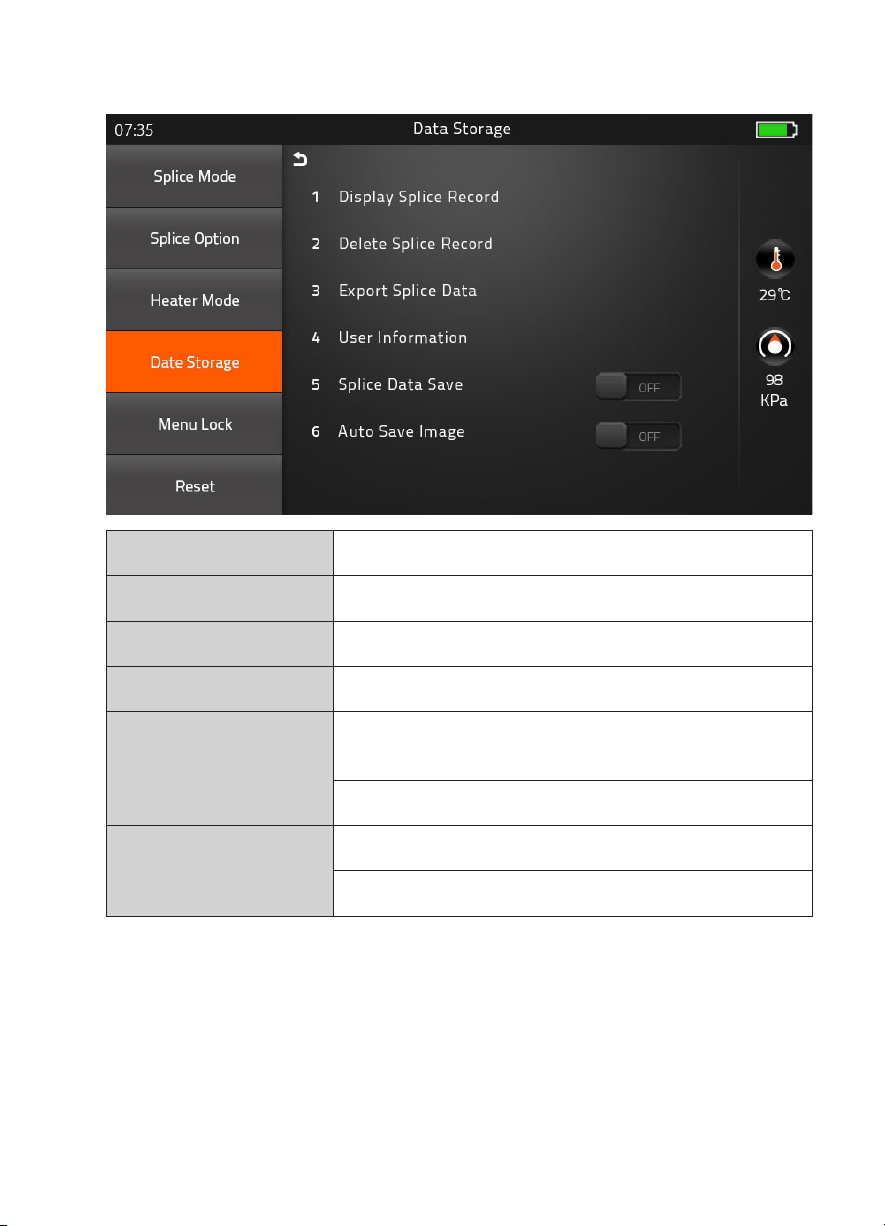 07:35 Data Storage

Splice Mode
Splice Option
Heater Mode
Date Storage
Menu Lock
Reset

1 Display Splice Record
2 Delete Splice Record
3 Export Splice Data
4 User Information
5 Splice Data Save OFF
6 Auto Save Image OFF

29℃
98 KPa